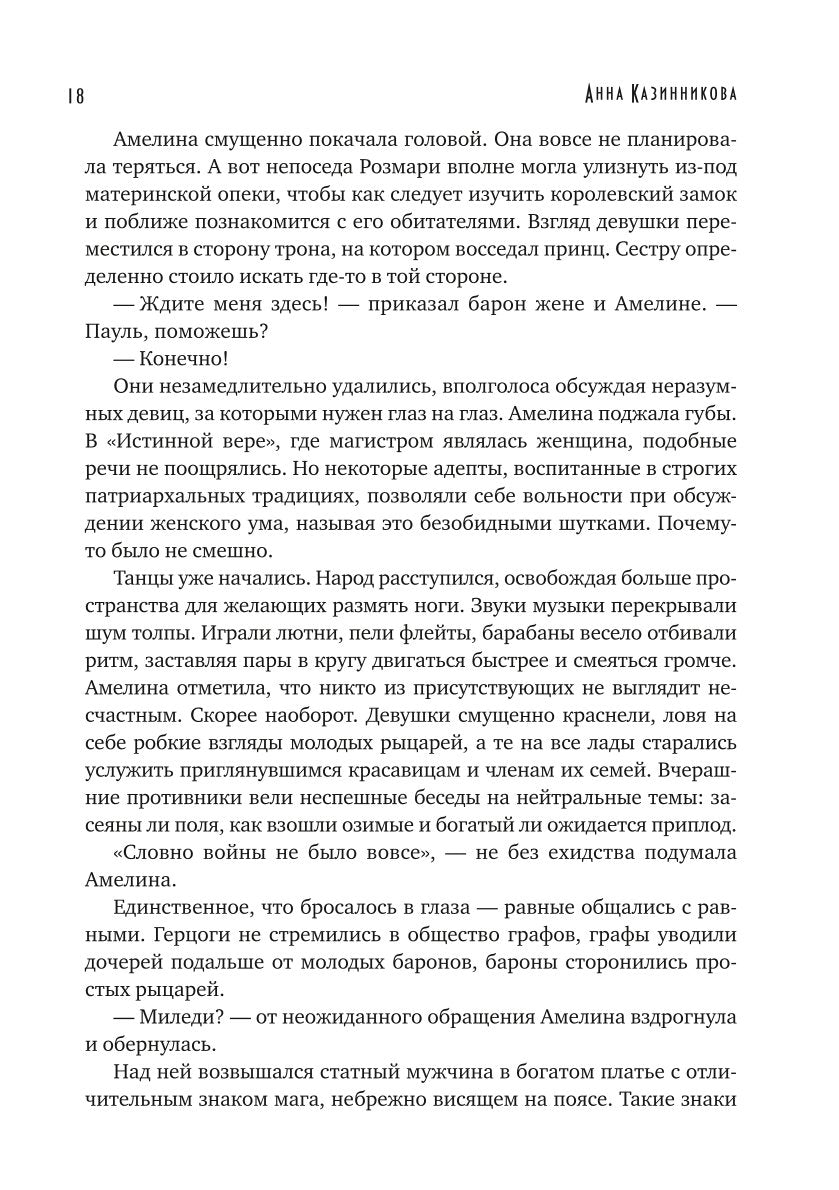 18

Анна Казинникова

Амелина смущенно покачала головой. Она вовсе не планировала теряться. А вот непоседа Розмари вполне могла улизнуть из-под материнской опеки, чтобы как следует изучить королевский замок и поближе познакомится с его обитателями. Взгляд девушки переместился в сторону трона, на котором восседал принц. Сестру определенно стоило искать где-то в той стороне.

— Ждите меня здесь! — приказал барон жене и Амелине. — Пауль, поможешь?

— Конечно!

Они незамедлительно удалились, вполголоса обсуждая неразумных девиц, за которыми нужен глаз на глаз. Амелина поджала губы. В «Истинной вере», где магистром являлась женщина, подобные речи не поощрялись. Но некоторые адепты, воспитанные в строгих патриархальных традициях, позволяли себе вольности при обсуждении женского ума, называя это безобидными шутками. Почему-то было не смешно.

Танцы уже начались. Народ расступился, освобождая больше пространства для желающих размять ноги. Звуки музыки перекрывали шум толпы. Играли лютни, пели флейты, барабаны весело отбивали ритм, заставляя пары в кругу двигаться быстрее и смеяться громче. Амелина отметила, что никто из присутствующих не выглядит несчастным. Скорее наоборот. Девушки смущенно краснели, ловя на себе робкие взгляды молодых рыцарей, а те на все лады старались услужить приглянувшимся красавицам и членам их семей. Вчерашние противники вели неспешные беседы на нейтральные темы: засеяны ли поля, как взошли озимые и богатый ли ожидается приплод.

«Словно войны не было вовсе», — не без ехидства подумала Амелина.

Единственное, что бросалось в глаза — равные общались с равными. Герцоги не стремились в общество графов, графы уводили дочерей подальше от молодых баронов, бароны сторонились простых рыцарей.

— Миледи? — от неожиданного обращения Амелина вздрогнула и обернулась.

Над ней возвышался статный мужчина в богатом платье с отличительным знаком мага, небрежно висящем на поясе. Такие знаки